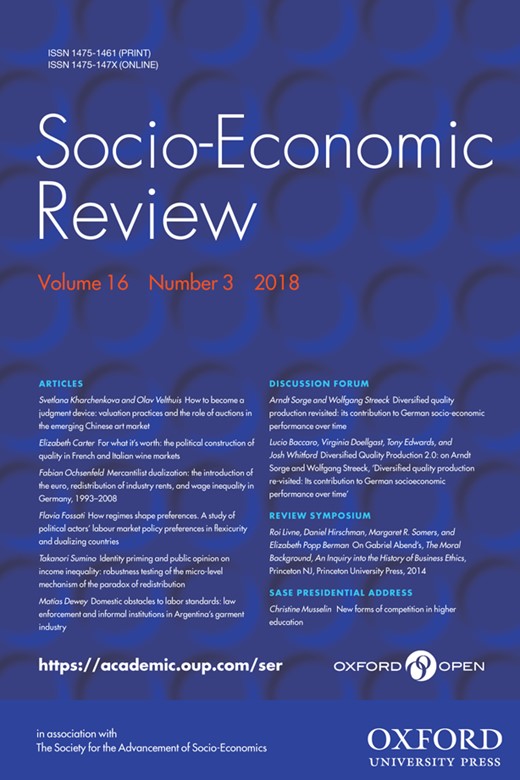 ISSN 1475-1461 (PRINT)
ISSN 1475-147X (ONLINE)

Socio-Economic Review

Volume 16 Number 3 2018

ARTICLES

Svetlana Kharchenkova and Olav Velthuis How to become a judgment device: valuation practices and the role of auctions in the emerging Chinese art market

Elizabeth Carter For what it's worth: the political construction of quality in French and Italian wine markets

Fabian Ochsenfeld Mercantilist dualization: the introduction of the euro, redistribution of industry rents, and wage inequality in Germany, 1993–2008

Flavia Fossati How regimes shape preferences. A study of political actors' labour market policy preferences in flexicurity and dualizing countries

Takanori Sumino Identity priming and public opinion on income inequality: robustness testing of the micro-level mechanism of the paradox of redistribution

Matías Dewey Domestic obstacles to labor standards: law enforcement and informal institutions in Argentina's garment industry

DISCUSSION FORUM

Arndt Sorge and Wolfgang Streeck Diversified quality production revisited: its contribution to German socio-economic performance over time

Lucio Baccaro, Virginia Doellgast, Tony Edwards, and Josh Whitford Diversified Quality Production 2.0: on Arndt Sorge and Wolfgang Streeck, 'Diversified quality production re-visited: Its contribution to German socioeconomic performance over time'

REVIEW SYMPOSIUM

Roi Livne, Daniel Hirschman, Margaret R. Somers, and Elizabeth Popp Berman On Gabriel Abend's, The Moral Background, An Inquiry into the History of Business Ethics, Princeton NJ, Princeton University Press, 2014

SASE PRESIDENTIAL ADDRESS

Christine Musselin New forms of competition in higher education

https://academic.oup.com/ser

OXFORD OPEN

in association with
The Society for the Advancement of Socio-Economics

OXFORD
UNIVERSITY PRESS